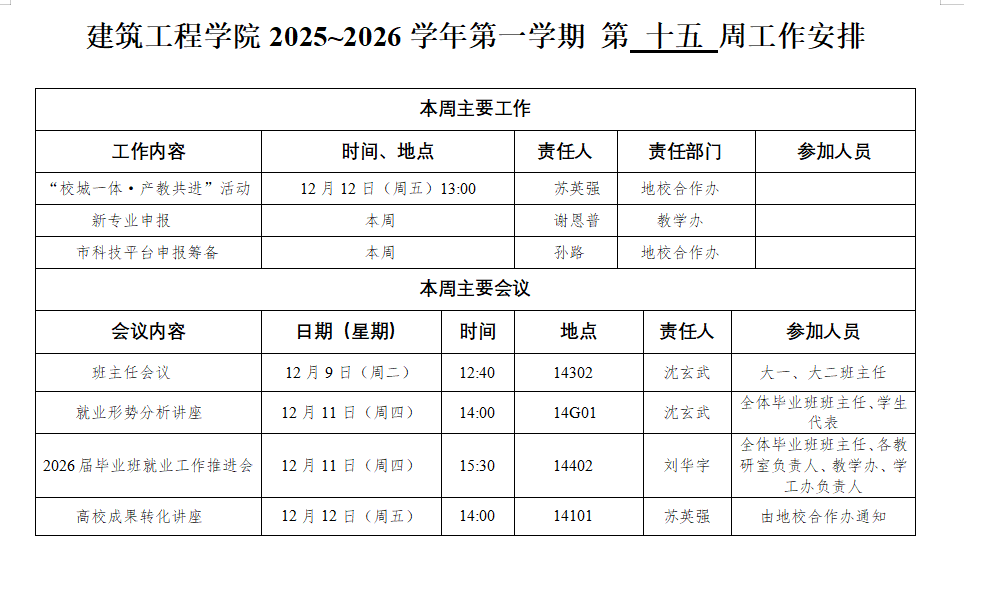 建筑工程学院 2025~2026 学年第一学期 第 十五 周工作安排

本周主要工作

| 工作内容 | 时间、地点 | 责任人 | 责任部门 | 参加人员 |
|---|---|---|---|---|
| “校城一体·产教共进”活动 | 12 月 12 日（周五）13:00 | 苏英强 | 地校合作办 | |
| 新专业申报 | 本周 | 谢恩普 | 教学办 | |
| 市科技平台申报筹备 | 本周 | 孙路 | 地校合作办 | |

本周主要会议

| 会议内容 | 日期（星期） | 时间 | 地点 | 责任人 | 参加人员 |
|---|---|---|---|---|---|
| 班主任会议 | 12 月 9 日（周二） | 12:40 | 14302 | 沈玄武 | 大一、大二班主任 |
| 就业形势分析讲座 | 12 月 11 日（周四） | 14:00 | 14G01 | 沈玄武 | 全体毕业班班主任、学生代表 |
| 2026 届毕业班就业工作推进会 | 12 月 11 日（周四） | 15:30 | 14402 | 刘华宇 | 全体毕业班班主任、各教研室负责人、教学办、学工办负责人 |
| 高校成果转化讲座 | 12 月 12 日（周五） | 14:00 | 14101 | 苏英强 | 由地校合作办通知 |